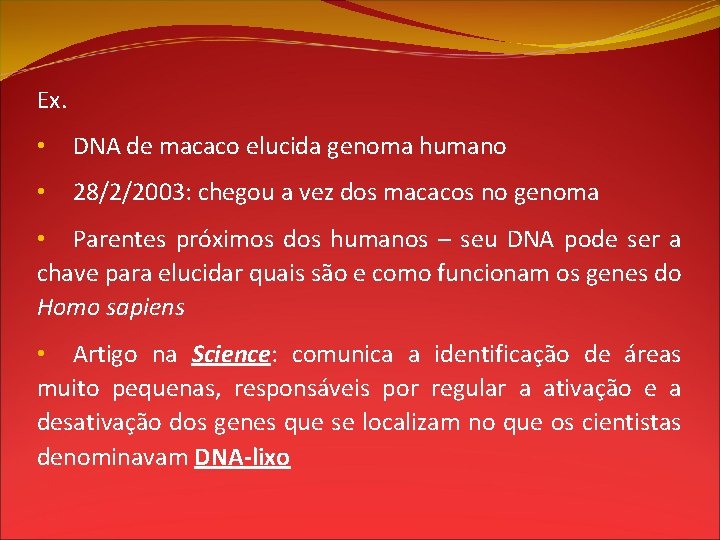 Ex.

• DNA de macaco elucida genoma humano

• 28/2/2003: chegou a vez dos macacos no genoma

• Parentes próximos dos humanos – seu DNA pode ser a chave para elucidar quais são e como funcionam os genes do Homo sapiens

• Artigo na Science: comunica a identificação de áreas muito pequenas, responsáveis por regular a ativação e a desativação dos genes que se localizam no que os cientistas denominavam DNA-lixo